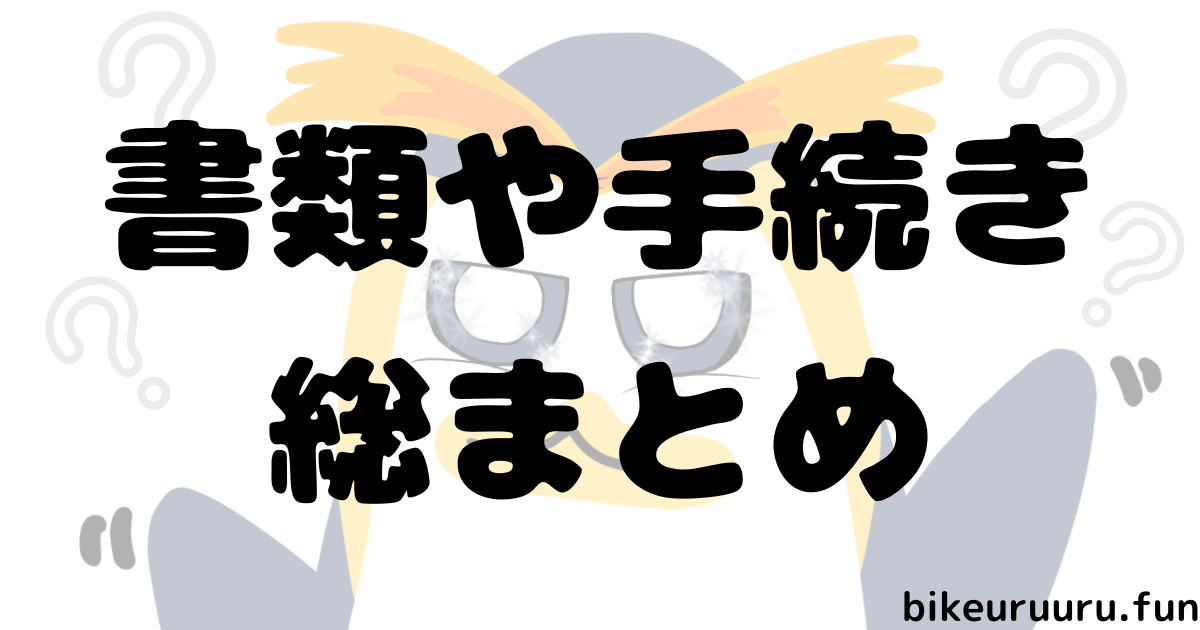 書類や手続き
総まとめ

bikeuruuru.fun